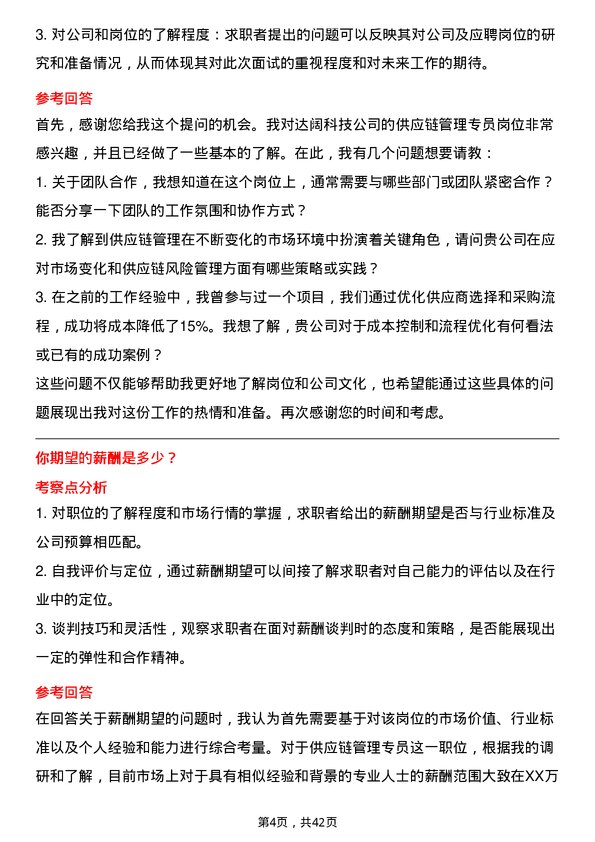 3. 对公司和岗位的了解程度：求职者提出的问题可以反映其对公司及应聘岗位的研究和准备情况，从而体现其对此次面试的重视程度和对未来工作的期待。

参考回答

首先，感谢您给我这个提问的机会。我对达阔科技公司的供应链管理专员岗位非常感兴趣，并且已经做了一些基本的了解。在此，我有几个问题想要请教：

1. 关于团队合作，我想知道在这个岗位上，通常需要与哪些部门或团队紧密合作？能否分享一下团队的工作氛围和协作方式？

2. 我了解到供应链管理在不断变化的市场环境中扮演着关键角色，请问贵公司在应对市场变化和供应链风险管理方面有哪些策略或实践？

3. 在之前的工作经验中，我曾参与过一个项目，我们通过优化供应商选择和采购流程，成功将成本降低了15%。我想了解，贵公司对于成本控制和流程优化有何看法或已有的成功案例？

这些问题不仅能够帮助我更好地了解岗位和公司文化，也希望能通过这些具体的问题展现出我对这份工作的热情和准备。再次感谢您的时间和考虑。

你期望的薪酬是多少？

考察点分析

1. 对职位的了解程度和市场行情的掌握，求职者给出的薪酬期望是否与行业标准及公司预算相匹配。

2. 自我评价与定位，通过薪酬期望可以间接了解求职者对自己能力的评估以及在行业中的定位。

3. 谈判技巧和灵活性，观察求职者在面对薪酬谈判时的态度和策略，是否能展现出一定的弹性和合作精神。

参考回答

在回答关于薪酬期望的问题时，我认为首先需要基于对该岗位的市场价值、行业标准以及个人经验和能力进行综合考量。对于供应链管理专员这一职位，根据我的调研和了解，目前市场上对于具有相似经验和背景的专业人士的薪酬范围大致在XX万

第4页，共42页